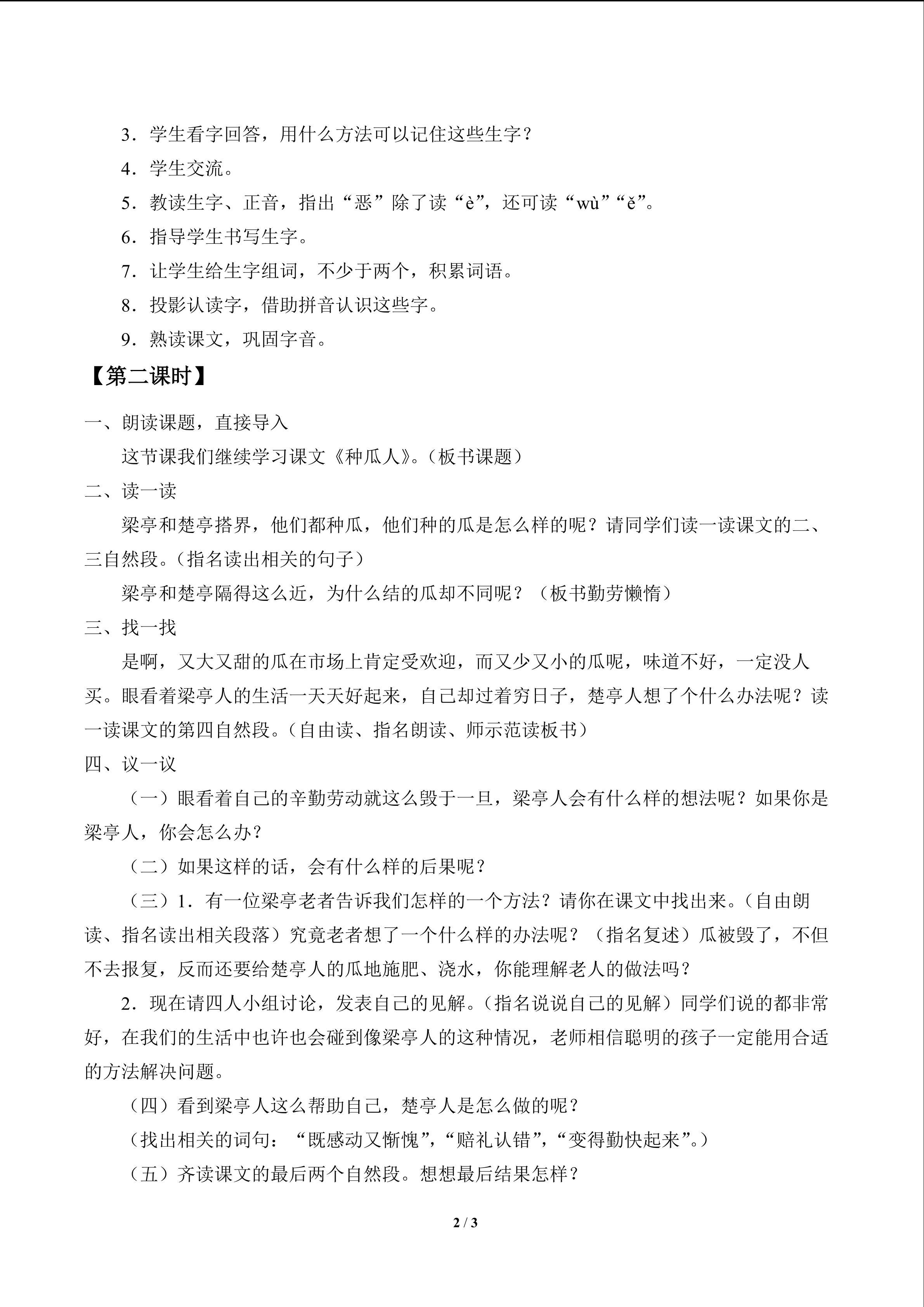 3．学生看字回答，用什么方法可以记住这些生字？

4．学生交流。

5．教读生字、正音，指出“恶”除了读“è”，还可读“wù”“ě”。

6．指导学生书写生字。

7．让学生给生字组词，不少于两个，积累词语。

8．投影认读字，借助拼音认识这些字。

9．熟读课文，巩固字音。

【第二课时】

一、朗读课题，直接导入

这节课我们继续学习课文《种瓜人》。（板书课题）

二、读一读

梁亭和楚亭搭界，他们都种瓜，他们种的瓜是怎么样的呢？请同学们读一读课文的二、三自然段。（指名读出相关的句子）

梁亭和楚亭隔得这么近，为什么结的瓜却不同呢？（板书勤劳懒惰）

三、找一找

是啊，又大又甜的瓜在市场上肯定受欢迎，而又少又小的瓜呢，味道不好，一定没人买。眼看着梁亭人的生活一天天好起来，自己却过着穷日子，楚亭人想了个什么办法呢？读一读课文的第四自然段。（自由读、指名朗读、师示范读板书）

四、议一议

（一）眼看着自己的辛勤劳动就这么毁于一旦，梁亭人会有什么样的想法呢？如果你是梁亭人，你会怎么办？

（二）如果这样的话，会有什么样的后果呢？

（三）1．有一位梁亭老者告诉我们怎样的一个方法？请你在课文中找出来。（自由朗读、指名读出相关段落）究竟老者想了一个什么样的办法呢？（指名复述）瓜被毁了，不但不去报复，反而还要给楚亭人的瓜地施肥、浇水，你能理解老人的做法吗？

2．现在请四人小组讨论，发表自己的见解。（指名说说自己的见解）同学们说的都非常好，在我们的生活中也许也会碰到像梁亭人的这种情况，老师相信聪明的孩子一定能用合适的方法解决问题。

（四）看到梁亭人这么帮助自己，楚亭人是怎么做的呢？

（找出相关的词句：“既感动又惭愧”，“赔礼认错”，“变得勤快起来”。）

（五）齐读课文的最后两个自然段。想想最后结果怎样？

2 / 3